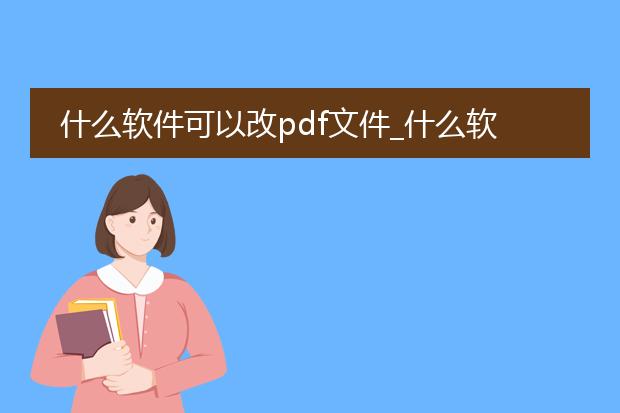 什么软件可以改pdf文件_什么软